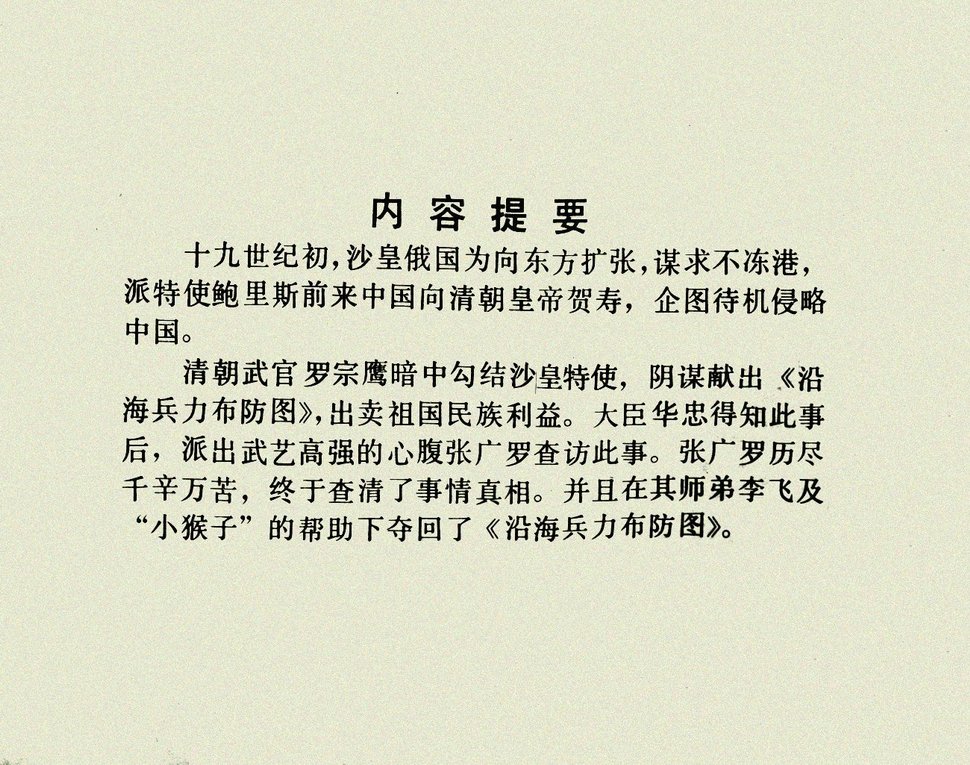 内容提要

十九世纪初，沙皇俄国为向东方扩张，谋求不冻港，派特使鲍里斯前来中国向清朝皇帝贺寿，企图待机侵略中国。

清朝武官罗宗鹰暗中勾结沙皇特使，阴谋献出《沿海兵力布防图》，出卖祖国民族利益。大臣华忠得知此事后，派出武艺高强的心腹张广罗查访此事。张广罗历尽千辛万苦，终于查清了事情真相。并且在其师弟李飞及“小猴子”的帮助下夺回了《沿海兵力布防图》。